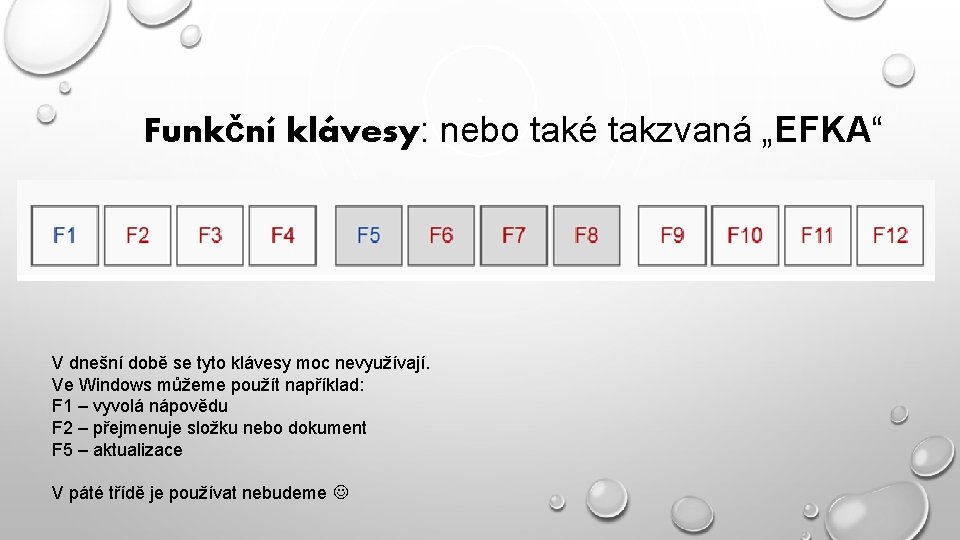 Funkční klávesy: nebo také takzvaná „EFKA“

F1 F2 F3 F4 F5 F6 F7 F8 F9 F10 F11 F12

V dnešní době se tyto klávesy moc nevyužívají.
Ve Windows můžeme použít například:
F1 – vyvolá nápovědu
F2 – přejmenuje složku nebo dokument
F5 – aktualizace

V páté třídě je používat nebudeme ☺